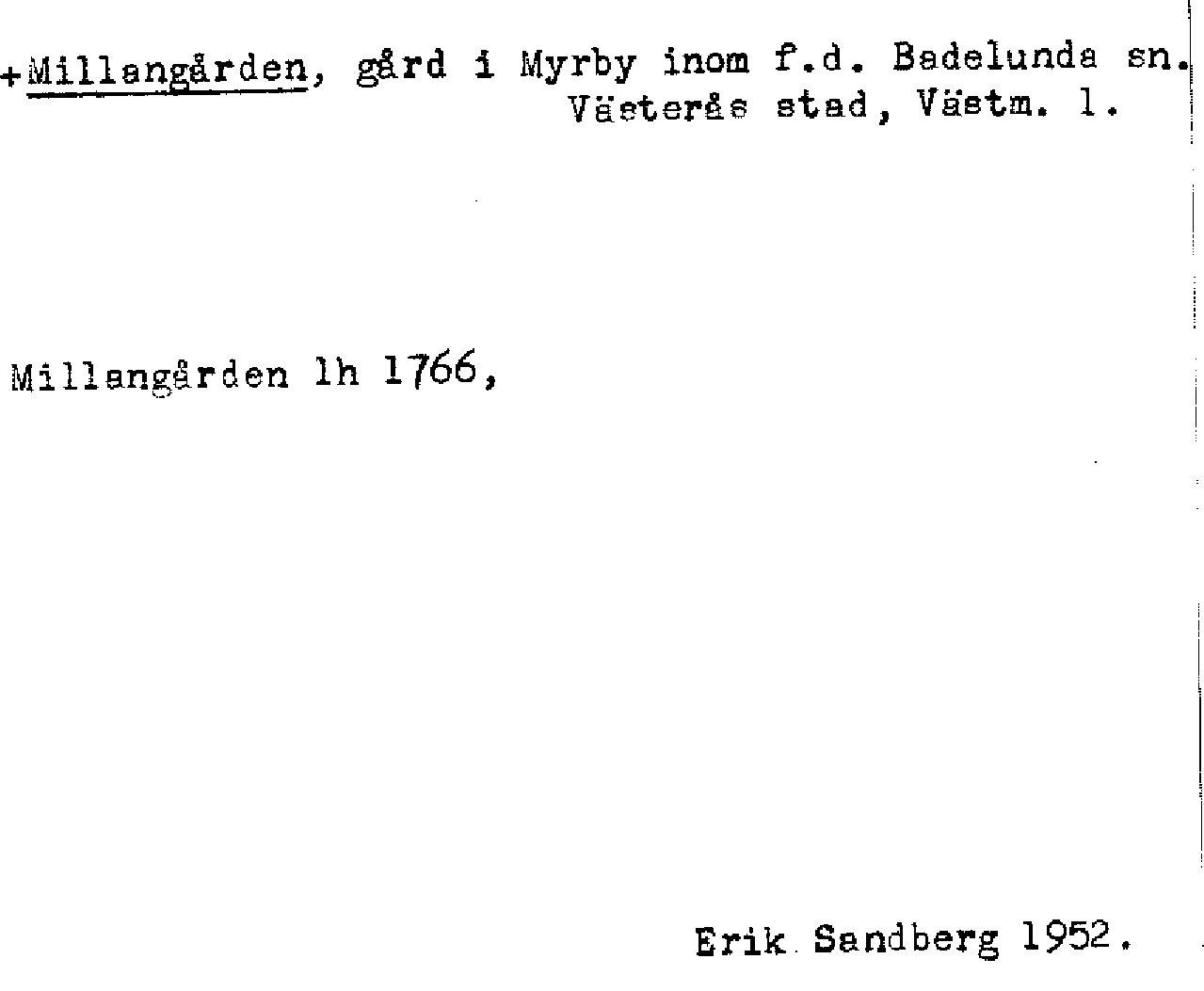 +Millangården, gård i Myrby inom f.d. Badelunda sn.
Västerås stad, Västm. l.

Millangården lh 1766,

Erik Sandberg 1952.